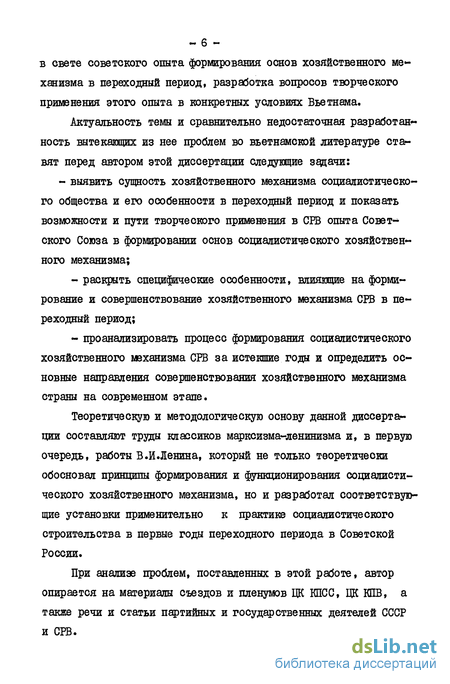 - 6 -

в свете советского опыта формирования основ хозяйственного механизма в переходный период, разработка вопросов творческого применения этого опыта в конкретных условиях Вьетнама.

Актуальность темы и сравнительно недостаточная разработанность вытекающих из нее проблем во вьетнамской литературе ставят перед автором этой диссертации следующие задачи:

- выявить сущность хозяйственного механизма социалистического общества и его особенности в переходный период и показать возможности и пути творческого применения в СРВ опыта Советского Союза в формировании основ социалистического хозяйственного механизма;

- раскрыть специфические особенности, влияющие на формирование и совершенствование хозяйственного механизма СРВ в переходный период;

- проанализировать процесс формирования социалистического хозяйственного механизма СРВ за истекшие годы и определить основные направления совершенствования хозяйственного механизма страны на современном этапе.

Теоретическую и методологическую основу данной диссертации составляют труды классиков марксизма-ленинизма и, в первую очередь, работы В.И.Ленина, который не только теоретически обосновал принципы формирования и функционирования социалистического хозяйственного механизма, но и разработал соответствующие установки применительно к практике социалистического строительства в первые годы переходного периода в Советской России.

При анализе проблем, поставленных в этой работе, автор опирается на материалы съездов и пленумов ЦК КПСС, ЦК КПВ, а также речи и статьи партийных и государственных деятелей СССР и СРВ.

dsLib.net
библиотека диссертаций